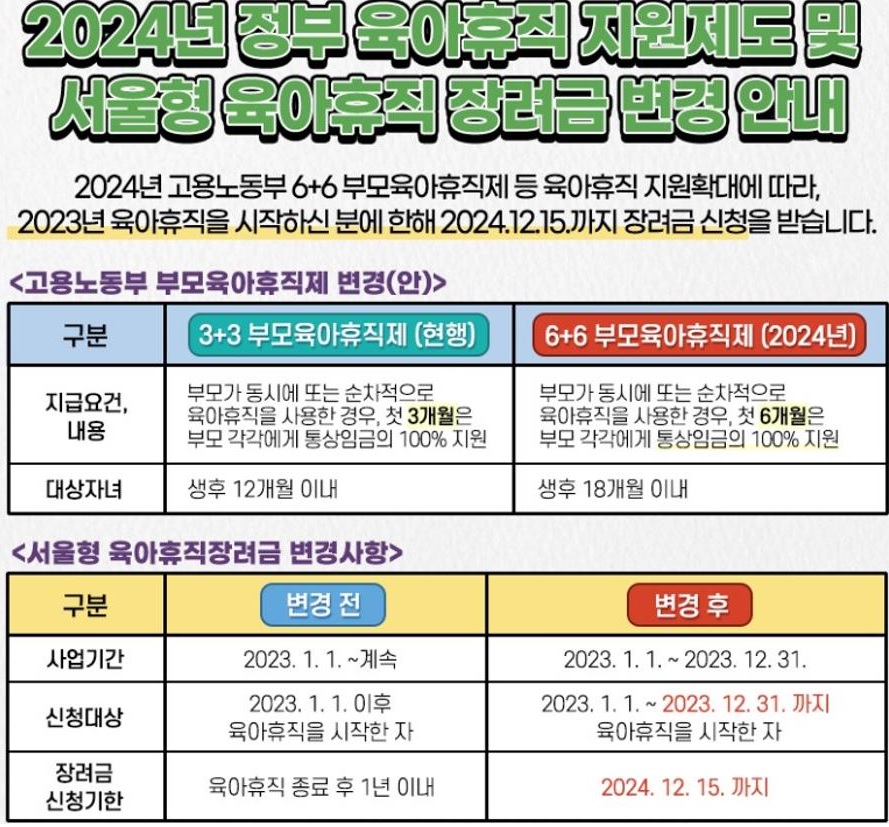 2024년 정부 육아휴직 지원제도 및
서울형 육아휴직 장려금 변경 안내

2024년 고용노동부 6+6 부모육아휴직제 등 육아휴직 지원확대에 따라, 2023년 육아휴직을 시작하신 분에 한해 2024.12.15.까지 장려금 신청을 받습니다.

<고용노동부 부모육아휴직제 변경(안)>

| 구분 | 3+3 부모육아휴직제 (현행) | 6+6 부모육아휴직제 (2024년) |
|---|---|---|
| 지급요건, 내용 | 부모가 동시에 또는 순차적으로 육아휴직을 사용한 경우, 첫 3개월은 부모 각각에게 통상임금의 100% 지원 | 부모가 동시에 또는 순차적으로 육아휴직을 사용한 경우, 첫 6개월은 부모 각각에게 통상임금의 100% 지원 |
| 대상자녀 | 생후 12개월 이내 | 생후 18개월 이내 |

<서울형 육아휴직장려금 변경사항>

| 구분 | 변경 전 | 변경 후 |
|---|---|---|
| 사업기간 | 2023. 1. 1. ~계속 | 2023. 1. 1. ~ 2023. 12. 31. |
| 신청대상 | 2023. 1. 1. 이후 육아휴직을 시작한 자 | 2023. 1. 1. ~ 2023. 12. 31. 까지 육아휴직을 시작한 자 |
| 장려금 신청기한 | 육아휴직 종료 후 1년 이내 | 2024. 12. 15. 까지 |